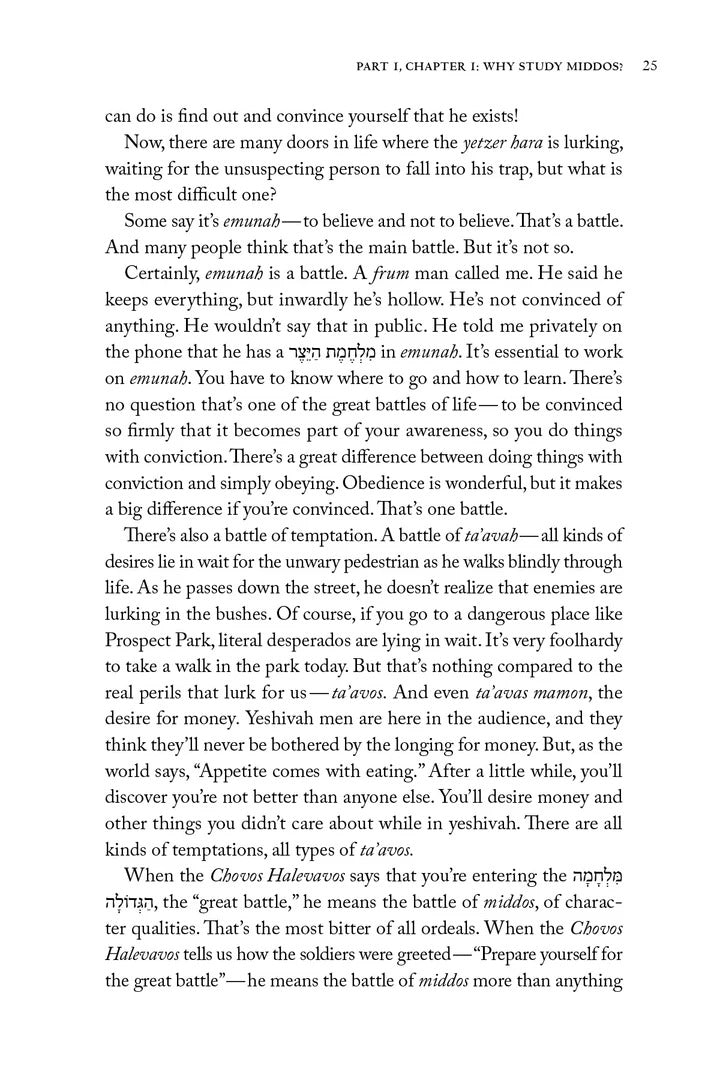 PART I, CHAPTER I: WHY STUDY MIDDOS? 25

can do is find out and convince yourself that he exists!

Now, there are many doors in life where the yetzer hara is lurking, waiting for the unsuspecting person to fall into his trap, but what is the most difficult one?

Some say it's emunah—to believe and not to believe. That's a battle. And many people think that's the main battle. But it's not so.

Certainly, emunah is a battle. A frum man called me. He said he keeps everything, but inwardly he's hollow. He's not convinced of anything. He wouldn't say that in public. He told me privately on the phone that he has a מִלְחֶמֶת הַיֵּצֶר in emunah. It's essential to work on emunah. You have to know where to go and how to learn. There's no question that's one of the great battles of life—to be convinced so firmly that it becomes part of your awareness, so you do things with conviction. There's a great difference between doing things with conviction and simply obeying. Obedience is wonderful, but it makes a big difference if you're convinced. That's one battle.

There's also a battle of temptation. A battle of ta'avah—all kinds of desires lie in wait for the unwary pedestrian as he walks blindly through life. As he passes down the street, he doesn't realize that enemies are lurking in the bushes. Of course, if you go to a dangerous place like Prospect Park, literal desperados are lying in wait. It's very foolhardy to take a walk in the park today. But that's nothing compared to the real perils that lurk for us—ta'avos. And even ta'avas mamon, the desire for money. Yeshivah men are here in the audience, and they think they'll never be bothered by the longing for money. But, as the world says, "Appetite comes with eating." After a little while, you'll discover you're not better than anyone else. You'll desire money and other things you didn't care about while in yeshivah. There are all kinds of temptations, all types of ta'avos.

When the Chovos Halevavos says that you're entering the מִלְחָמָה הַגְּדוֹלָה, the "great battle," he means the battle of middos, of character qualities. That's the most bitter of all ordeals. When the Chovos Halevavos tells us how the soldiers were greeted—"Prepare yourself for the great battle"—he means the battle of middos more than anything